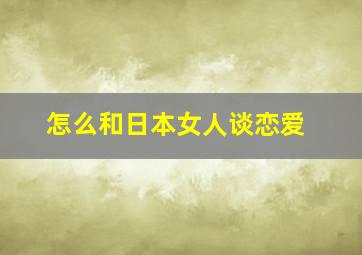 怎么和日本女人谈恋爱